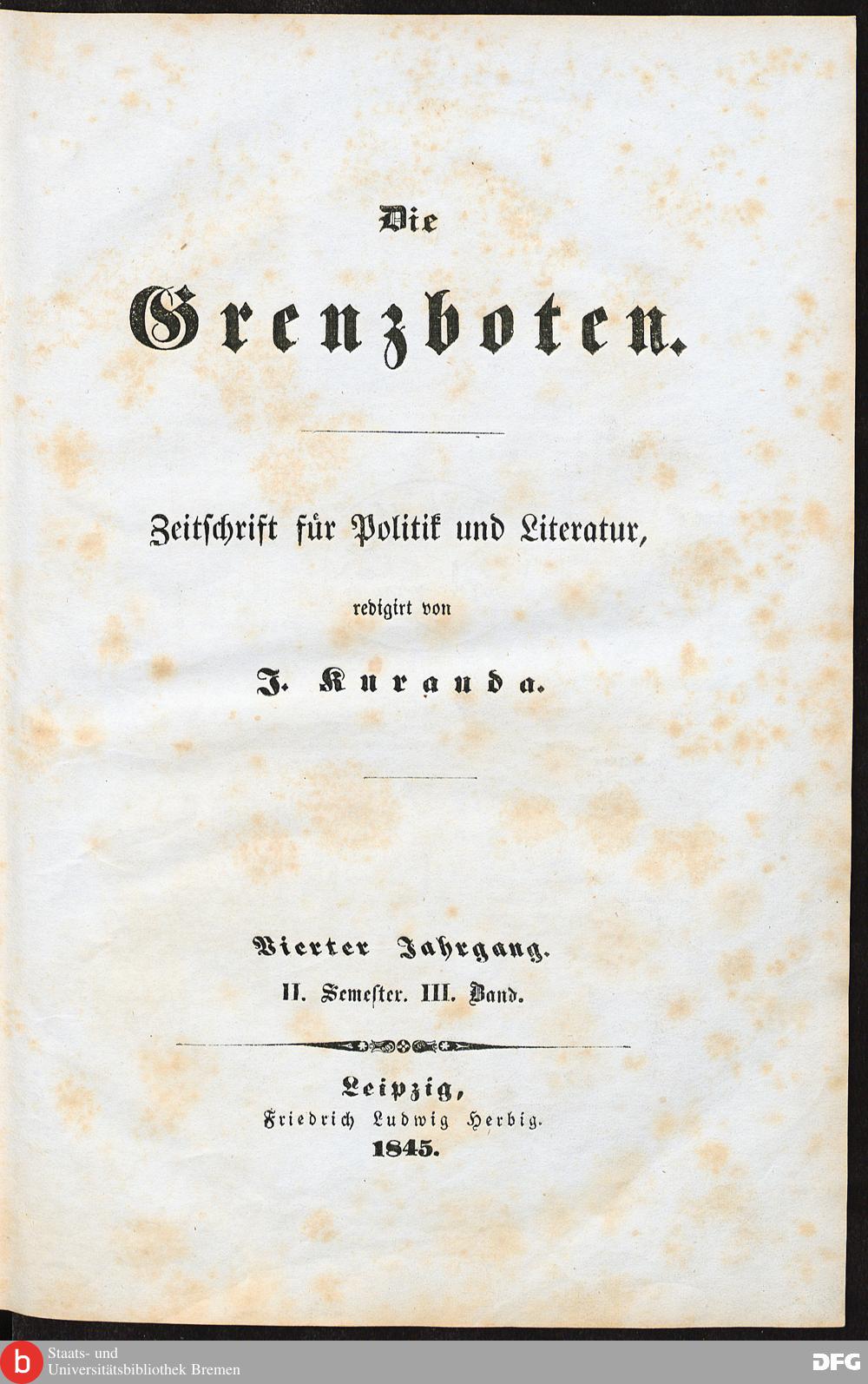 Die

Grenzboten.

Zeitschrift für Politik und Literatur,

redigirt von

J. Kuranda.

Vierter Jahrgang.

II. Semester. III. Band.

Leipzig,

Friedrich Ludwig Herbig.

1845.

b Staats- und Universitätsbibliothek Bremen

DFG